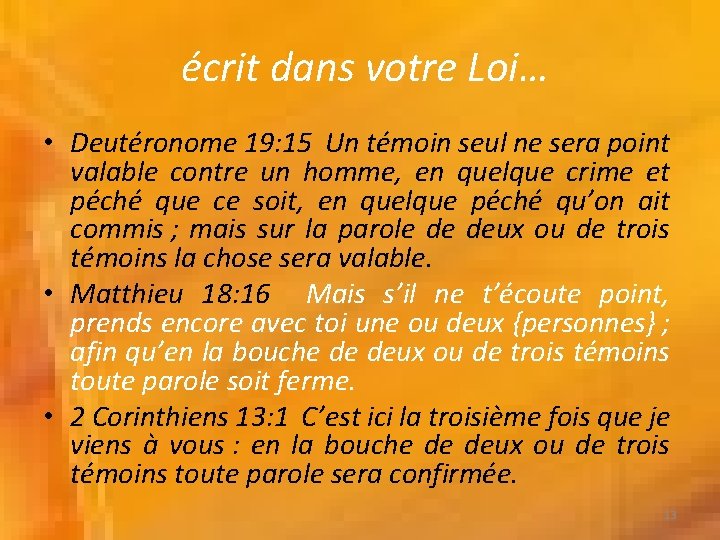 écrit dans votre Loi…

• Deutéronome 19:15 Un témoin seul ne sera point valable contre un homme, en quelque crime et péché que ce soit, en quelque péché qu'on ait commis ; mais sur la parole de deux ou de trois témoins la chose sera valable.
• Matthieu 18:16 Mais s'il ne t'écoute point, prends encore avec toi une ou deux {personnes} ; afin qu'en la bouche de deux ou de trois témoins toute parole soit ferme.
• 2 Corinthiens 13:1 C'est ici la troisième fois que je viens à vous : en la bouche de deux ou de trois témoins toute parole sera confirmée.

13